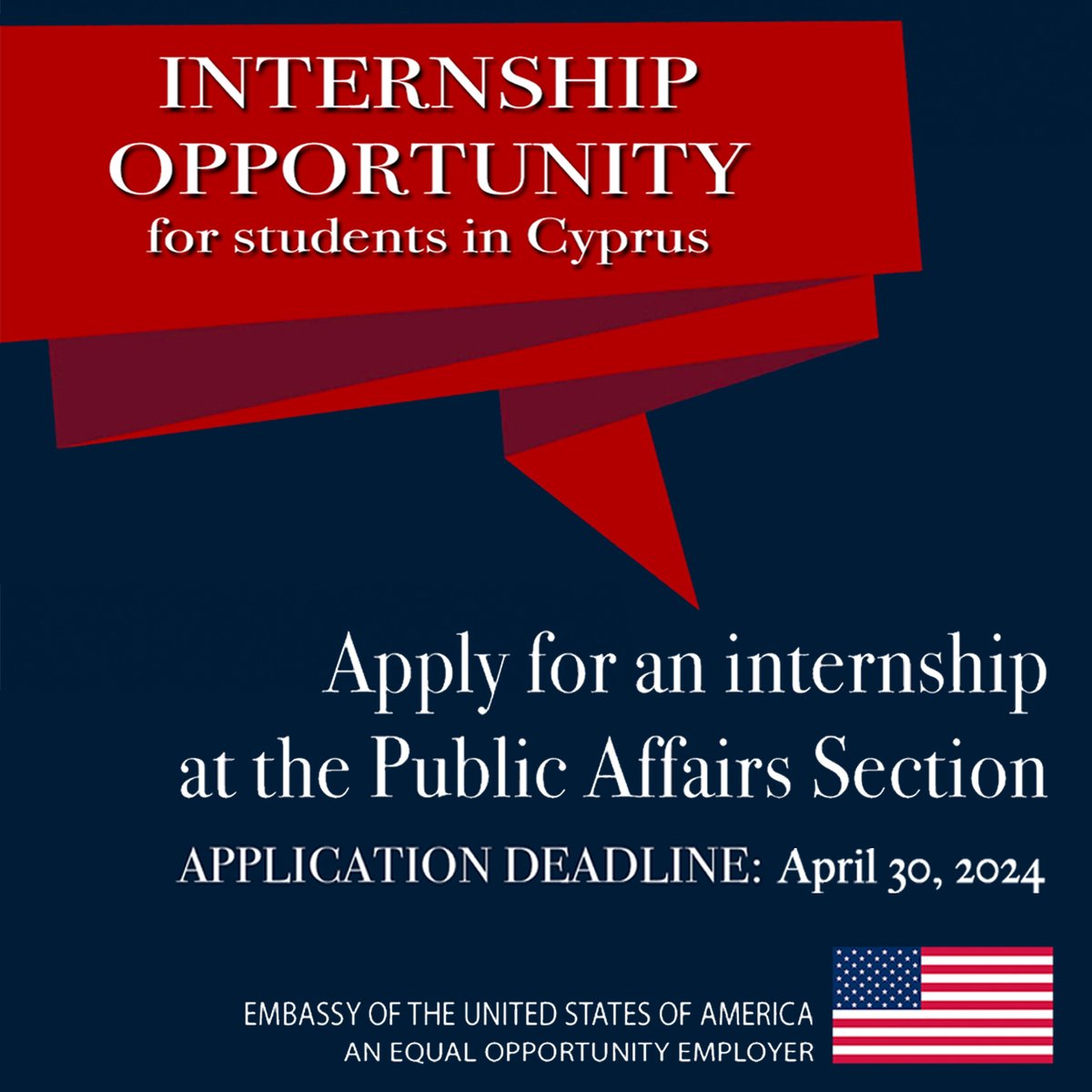 INTERNSHIP OPPORTUNITY
for students in Cyprus

Apply for an internship at the Public Affairs Section

APPLICATION DEADLINE: April 30, 2024

EMBASSY OF THE UNITED STATES OF AMERICA
AN EQUAL OPPORTUNITY EMPLOYER